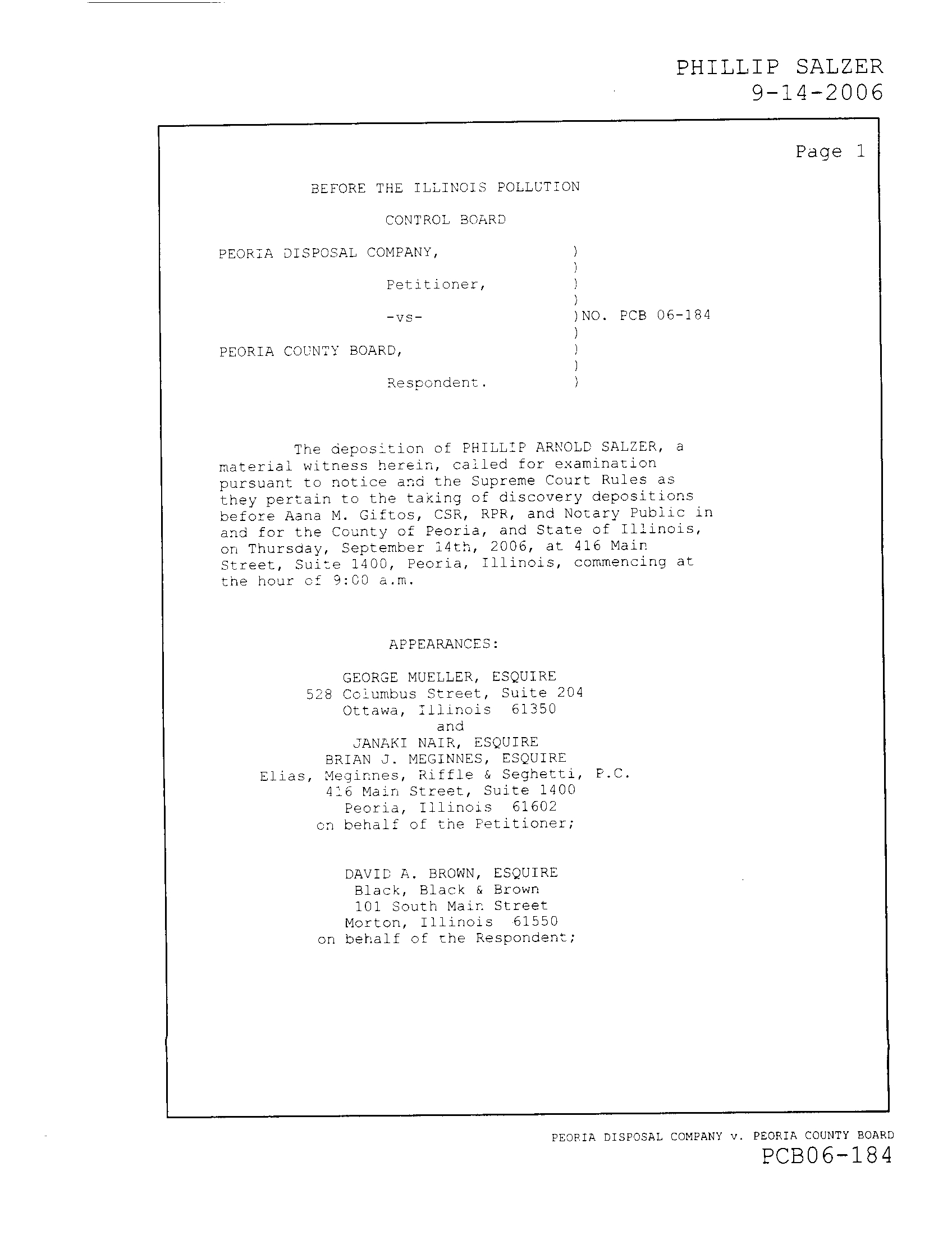 PHILLIP SALZER
9-14-2006

Page 1

BEFORE THE ILLINOIS POLLUTION

CONTROL BOARD

PEORIA DISPOSAL COMPANY, )
)
Petitioner, )
)
-vs- )NO. PCB 06-184
)
PEORIA COUNTY BOARD, )
)
Respondent. )

The deposition of PHILLIP ARNOLD SALZER, a material witness herein, called for examination pursuant to notice and the Supreme Court Rules as they pertain to the taking of discovery depositions before Aana M. Giftos, CSR, RPR, and Notary Public in and for the County of Peoria, and State of Illinois, on Thursday, September 14th, 2006, at 416 Main Street, Suite 1400, Peoria, Illinois, commencing at the hour of 9:00 a.m.

APPEARANCES:

GEORGE MUELLER, ESQUIRE
528 Columbus Street, Suite 204
Ottawa, Illinois 61350
and
JANAKI NAIR, ESQUIRE
BRIAN J. MEGINNES, ESQUIRE
Elias, Meginnes, Riffle & Seghetti, P.C.
416 Main Street, Suite 1400
Peoria, Illinois 61602
on behalf of the Petitioner;

DAVID A. BROWN, ESQUIRE
Black, Black & Brown
101 South Main Street
Morton, Illinois 61550
on behalf of the Respondent;

PEORIA DISPOSAL COMPANY v. PEORIA COUNTY BOARD
PCB06-184